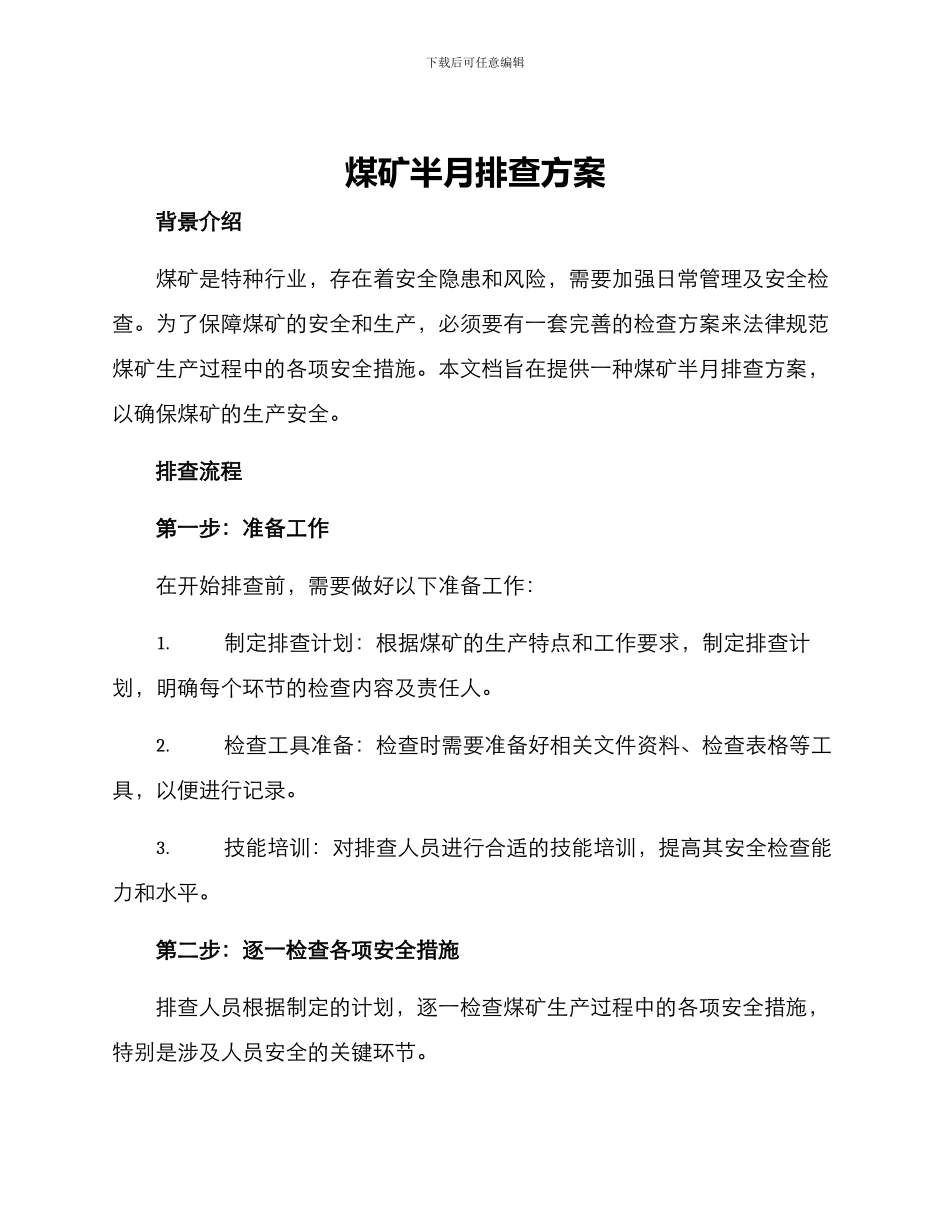 下载后可任意编辑

煤矿半月排查方案

背景介绍

煤矿是特种行业，存在着安全隐患和风险，需要加强日常管理及安全检查。为了保障煤矿的安全和生产，必须要有一套完善的检查方案来法律规范煤矿生产过程中的各项安全措施。本文档旨在提供一种煤矿半月排查方案，以确保煤矿的生产安全。

排查流程

第一步：准备工作

在开始排查前，需要做好以下准备工作：

1. 制定排查计划：根据煤矿的生产特点和工作要求，制定排查计划，明确每个环节的检查内容及责任人。

2. 检查工具准备：检查时需要准备好相关文件资料、检查表格等工具，以便进行记录。

3. 技能培训：对排查人员进行合适的技能培训，提高其安全检查能力和水平。

第二步：逐一检查各项安全措施

排查人员根据制定的计划，逐一检查煤矿生产过程中的各项安全措施，特别是涉及人员安全的关键环节。